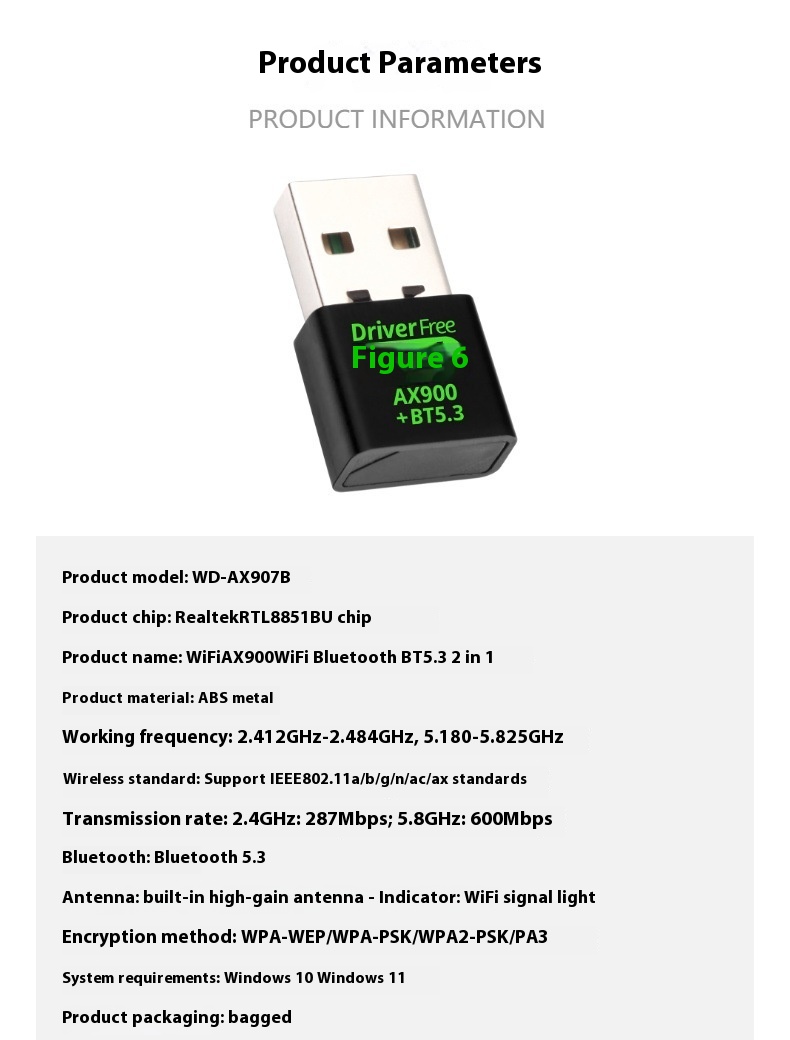 Product Parameters

PRODUCT INFORMATION

Driver Free
Figure 6
AX900
+BT5.3

Product model: WD-AX907B

Product chip: RealtekRTL8851BU chip

Product name: WiFiAX900WiFi Bluetooth BT5.3 2 in 1

Product material: ABS metal

Working frequency: 2.412GHz-2.484GHz, 5.180-5.825GHz

Wireless standard: Support IEEE802.11a/b/g/n/ac/ax standards

Transmission rate: 2.4GHz: 287Mbps; 5.8GHz: 600Mbps

Bluetooth: Bluetooth 5.3

Antenna: built-in high-gain antenna - Indicator: WiFi signal light

Encryption method: WPA-WEP/WPA-PSK/WPA2-PSK/PA3

System requirements: Windows 10 Windows 11

Product packaging: bagged